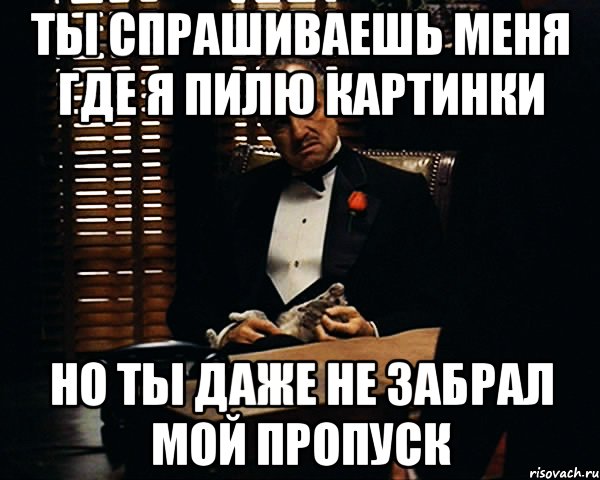 ТЫ СПРАШИВАЕШЬ МЕНЯ ГДЕ Я ПИЛЮ КАРТИНКИ

НО ТЫ ДАЖЕ НЕ ЗАБРАЛ МОЙ ПРОПУСК

risovach.ru